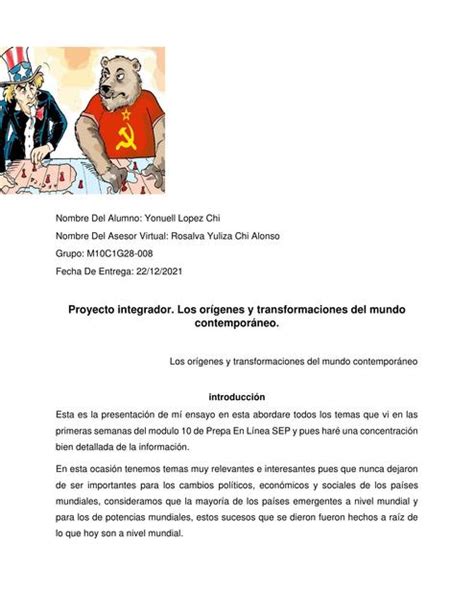 Nombre Del Alumno: Yonuell Lopez Chi

Nombre Del Asesor Virtual: Rosalva Yuliza Chi Alonso

Grupo: M10C1G28-008

Fecha De Entrega: 22/12/2021

Proyecto integrador. Los orígenes y transformaciones del mundo contemporáneo.

Los orígenes y transformaciones del mundo contemporáneo

introducción

Esta es la presentación de mí ensayo en esta abordare todos los temas que vi en las primeras semanas del modulo 10 de Prepa En Línea SEP y pues haré una concentración bien detallada de la información.

En esta ocasión tenemos temas muy relevantes e interesantes pues que nunca dejaron de ser importantes para los cambios políticos, económicos y sociales de los países mundiales, consideramos que la mayoría de los países emergentes a nivel mundial y para los de potencias mundiales, estos sucesos que se dieron fueron hechos a raíz de lo que hoy son a nivel mundial.